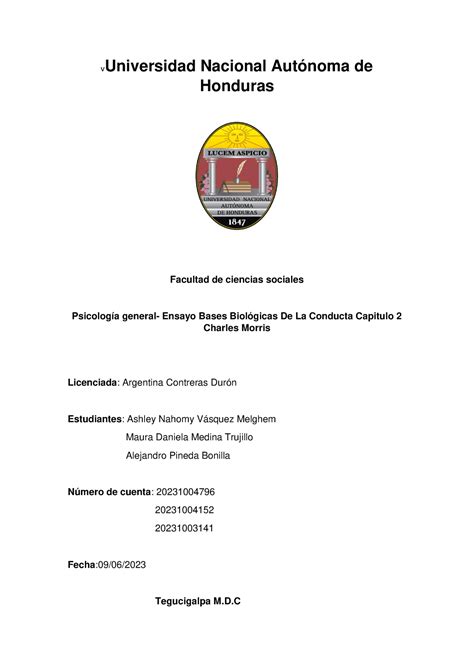 vUniversidad Nacional Autónoma de Honduras

LUCEM ASPICIO

UNIVERSIDAD NACIONAL AUTÓNOMA DE HONDURAS

1847

Facultad de ciencias sociales

Psicología general- Ensayo Bases Biológicas De La Conducta Capitulo 2 Charles Morris

Licenciada: Argentina Contreras Durón

Estudiantes: Ashley Nahomy Vásquez Melghem
Maura Daniela Medina Trujillo
Alejandro Pineda Bonilla

Número de cuenta: 20231004796
20231004152
20231003141

Fecha:09/06/2023

Tegucigalpa M.D.C